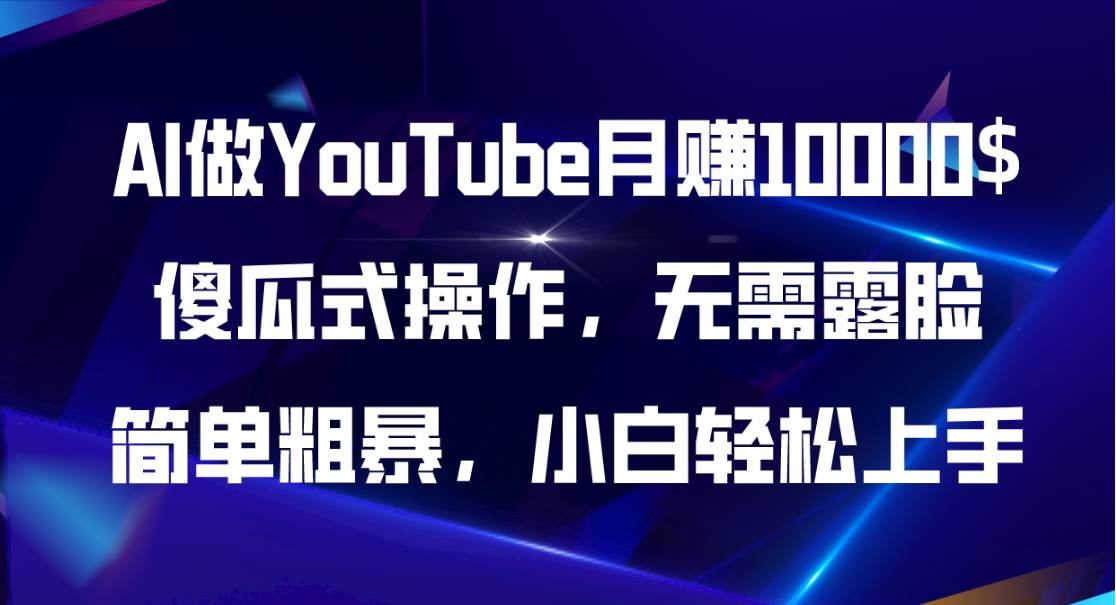 AI做YouTube月赚10000$
傻瓜式操作，无需露脸
简单粗暴，小白轻松上手